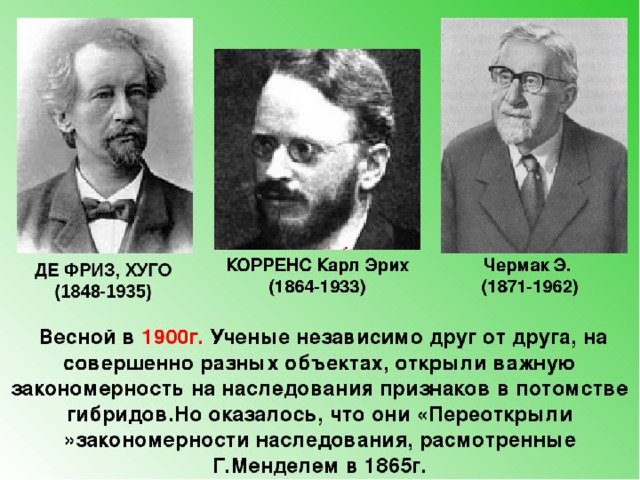 ДЕ ФРИЗ, ХУГО
(1848-1935)

КОРРЕНС Карл Эрих
(1864-1933)

Чермак Э.
(1871-1962)

Весной в 1900г. Ученые независимо друг от друга, на совершенно разных объектах, открыли важную закономерность на наследования признаков в потомстве гибридов.Но оказалось, что они «Переоткрыли »закономерности наследования, расмотренные Г.Менделем в 1865г.